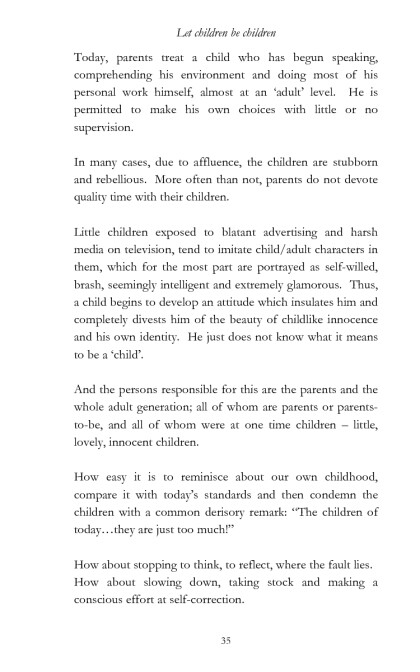 Let children be children

Today, parents treat a child who has begun speaking, comprehending his environment and doing most of his personal work himself, almost at an 'adult' level. He is permitted to make his own choices with little or no supervision.

In many cases, due to affluence, the children are stubborn and rebellious. More often than not, parents do not devote quality time with their children.

Little children exposed to blatant advertising and harsh media on television, tend to imitate child/adult characters in them, which for the most part are portrayed as self-willed, brash, seemingly intelligent and extremely glamorous. Thus, a child begins to develop an attitude which insulates him and completely divests him of the beauty of childlike innocence and his own identity. He just does not know what it means to be a 'child'.

And the persons responsible for this are the parents and the whole adult generation; all of whom are parents or parents-to-be, and all of whom were at one time children – little, lovely, innocent children.

How easy it is to reminisce about our own childhood, compare it with today's standards and then condemn the children with a common derisory remark: "The children of today…they are just too much!"

How about stopping to think, to reflect, where the fault lies. How about slowing down, taking stock and making a conscious effort at self-correction.

35